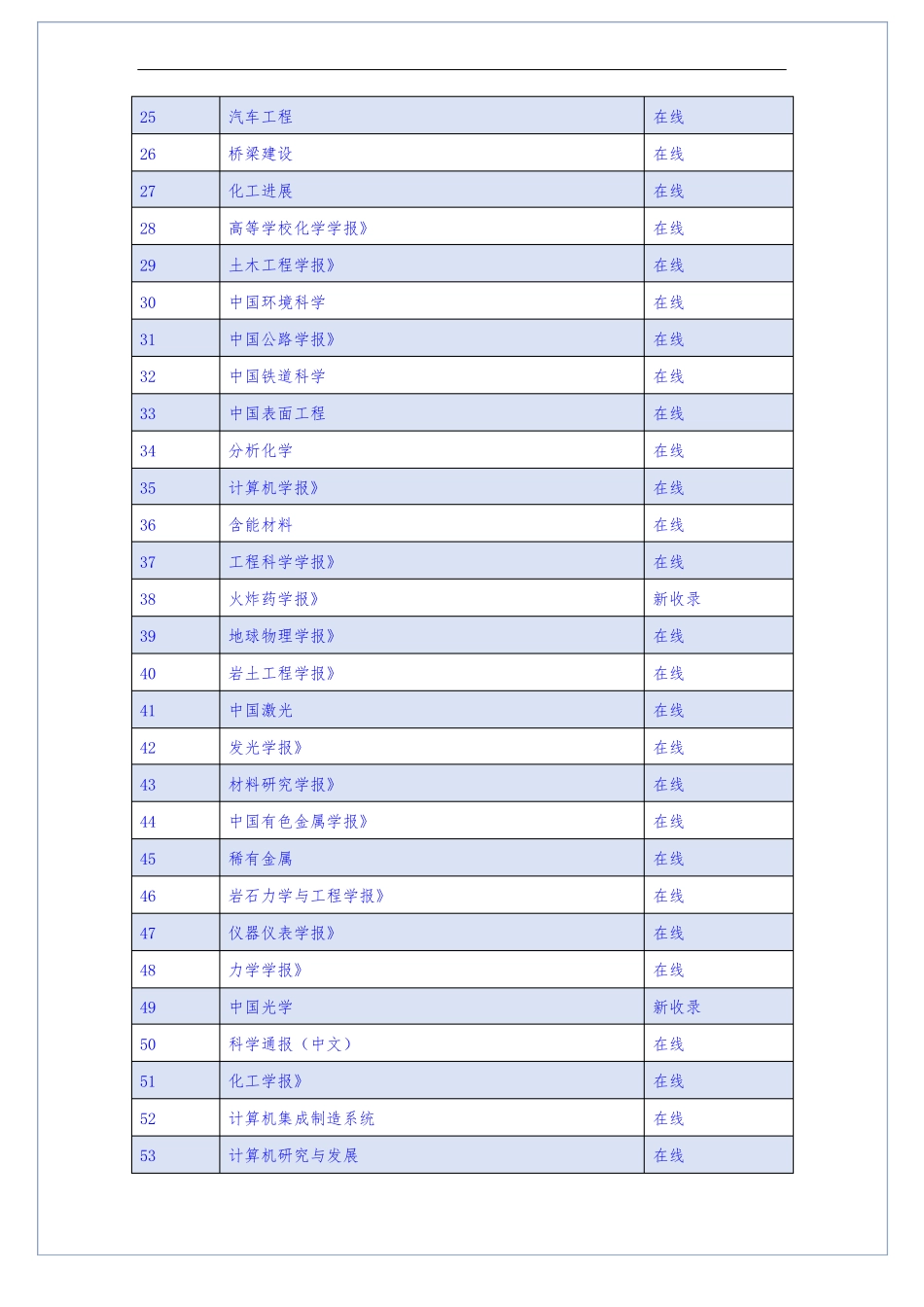 | 25 | 汽车工程 | 在线 |
|---|---|---|
| 26 | 桥梁建设 | 在线 |
| 27 | 化工进展 | 在线 |
| 28 | 高等学校化学学报》 | 在线 |
| 29 | 土木工程学报》 | 在线 |
| 30 | 中国环境科学 | 在线 |
| 31 | 中国公路学报》 | 在线 |
| 32 | 中国铁道科学 | 在线 |
| 33 | 中国表面工程 | 在线 |
| 34 | 分析化学 | 在线 |
| 35 | 计算机学报》 | 在线 |
| 36 | 含能材料 | 在线 |
| 37 | 工程科学学报》 | 在线 |
| 38 | 火炸药学报》 | 新收录 |
| 39 | 地球物理学报》 | 在线 |
| 40 | 岩土工程学报》 | 在线 |
| 41 | 中国激光 | 在线 |
| 42 | 发光学报》 | 在线 |
| 43 | 材料研究学报》 | 在线 |
| 44 | 中国有色金属学报》 | 在线 |
| 45 | 稀有金属 | 在线 |
| 46 | 岩石力学与工程学报》 | 在线 |
| 47 | 仪器仪表学报》 | 在线 |
| 48 | 力学学报》 | 在线 |
| 49 | 中国光学 | 新收录 |
| 50 | 科学通报（中文） | 在线 |
| 51 | 化工学报》 | 在线 |
| 52 | 计算机集成制造系统 | 在线 |
| 53 | 计算机研究与发展 | 在线 |